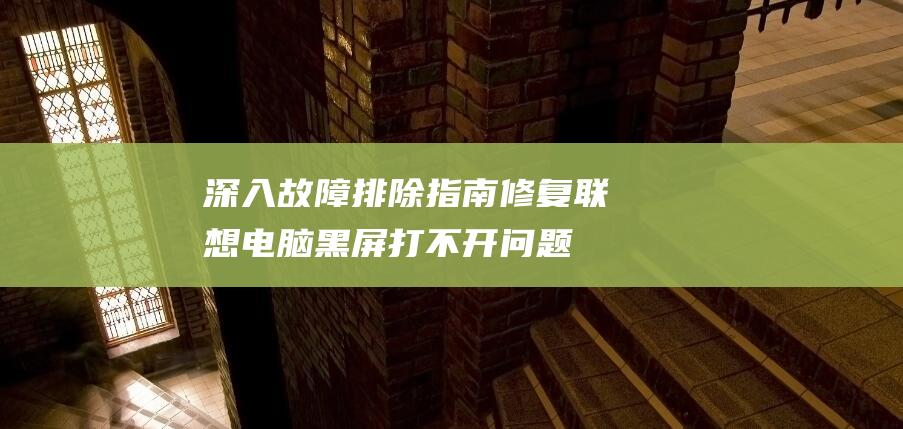 深入故障排除指南修复联想电脑黑屏打不开问题